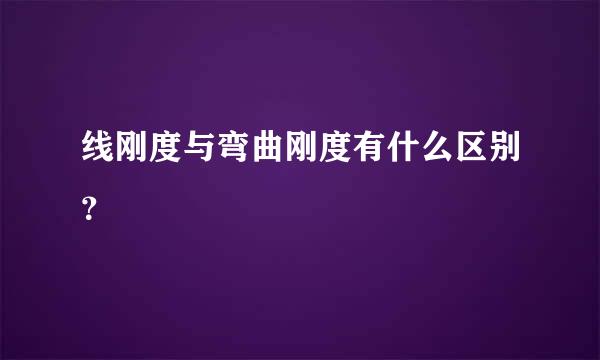 线刚度与弯曲刚度有什么区别？